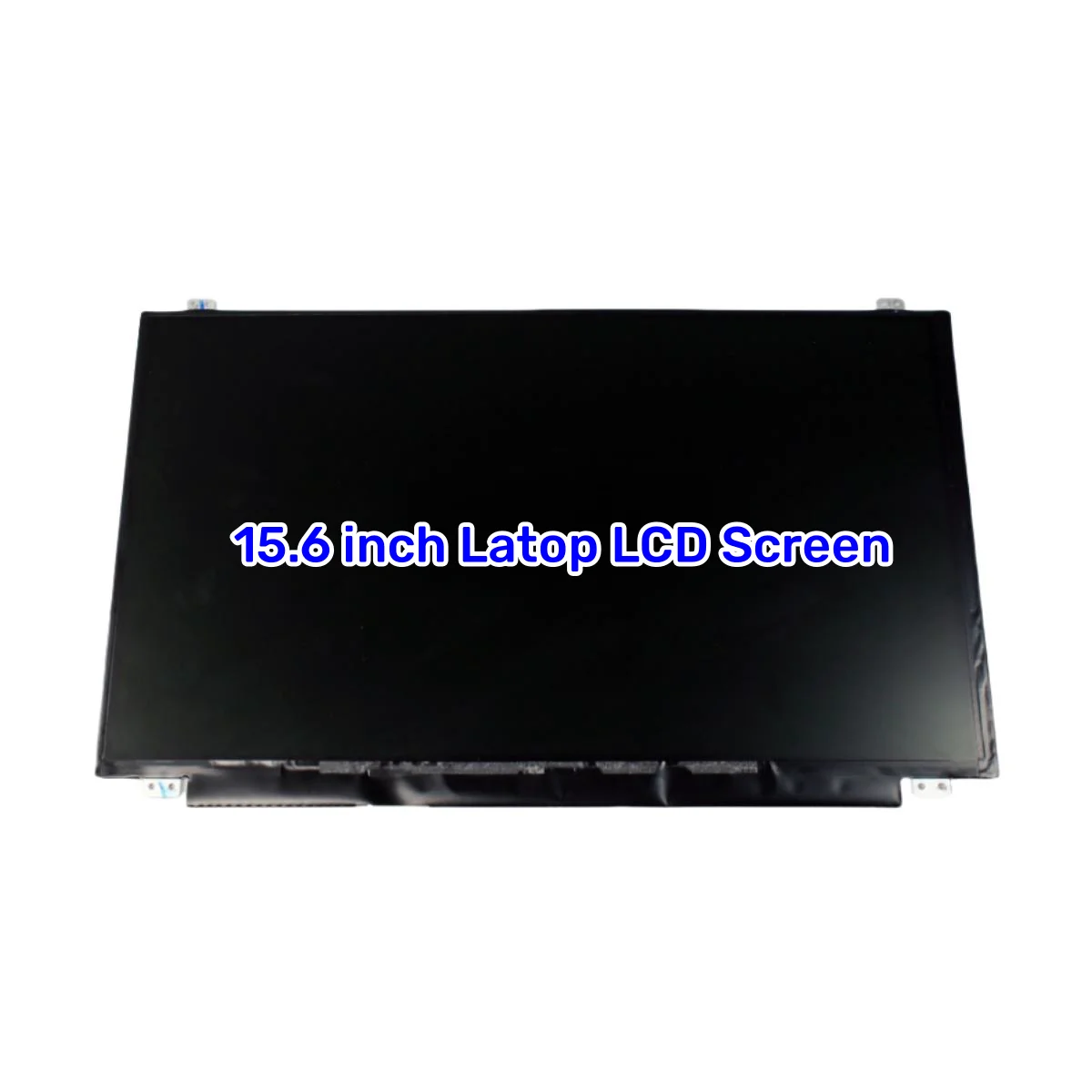 15.6 inch Latop LCD Screen